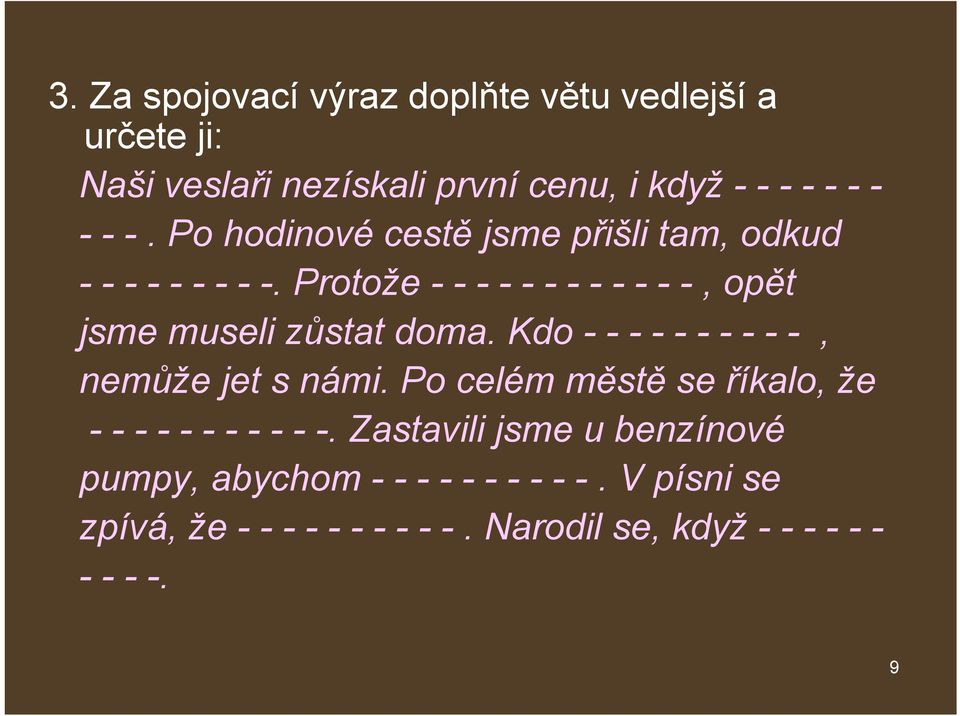 3. Za spojovací výraz doplňte větu vedlejší a určete ji:

Naši veslaři nezískali první cenu, i když - - - - - - - - - - . Po hodinové cestě jsme přišli tam, odkud - - - - - - - - -. Protože - - - - - - - - - - - - , opět jsme museli zůstat doma. Kdo - - - - - - - - - - , nemůže jet s námi. Po celém městě se říkalo, že - - - - - - - - - - -. Zastavili jsme u benzínové pumpy, abychom - - - - - - - - - - . V písni se zpívá, že - - - - - - - - - - . Narodil se, když - - - - - - - - - -.

9